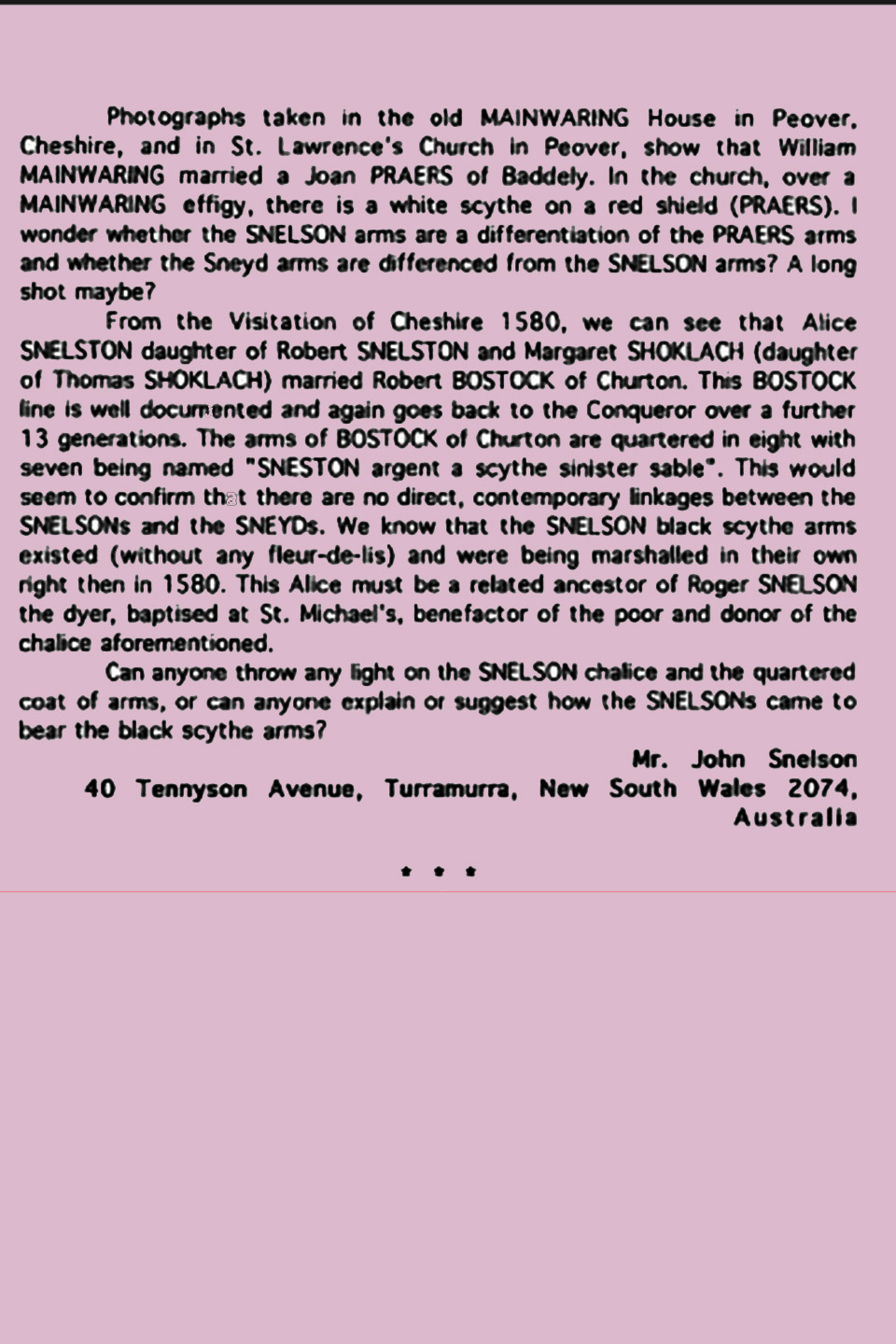 Photographs taken in the old MAINWARING House in Peover, Cheshire, and in St. Lawrence's Church in Peover, show that William MAINWARING married a Joan PRAERS of Baddely. In the church, over a MAINWARING effigy, there is a white scythe on a red shield (PRAERS). I wonder whether the SNELSON arms are a differentiation of the PRAERS arms and whether the Sneyd arms are differenced from the SNELSON arms? A long shot maybe?

From the Visitation of Cheshire 1580, we can see that Alice SNELSTON daughter of Robert SNELSTON and Margaret SHOKLACH (daughter of Thomas SHOKLACH) married Robert BOSTOCK of Churton. This BOSTOCK line is well documented and again goes back to the Conqueror over a further 13 generations. The arms of BOSTOCK of Churton are quartered in eight with seven being named "SNESTON argent a scythe sinister sable". This would seem to confirm that there are no direct, contemporary linkages between the SNELSONs and the SNEYDs. We know that the SNELSON black scythe arms existed (without any fleur-de-lis) and were being marshalled in their own right then in 1580. This Alice must be a related ancestor of Roger SNELSON the dyer, baptised at St. Michael's, benefactor of the poor and donor of the chalice aforementioned.

Can anyone throw any light on the SNELSON chalice and the quartered coat of arms, or can anyone explain or suggest how the SNELSONs came to bear the black scythe arms?

Mr. John Snelson
40 Tennyson Avenue, Turramurra, New South Wales 2074,
Australia

* * *